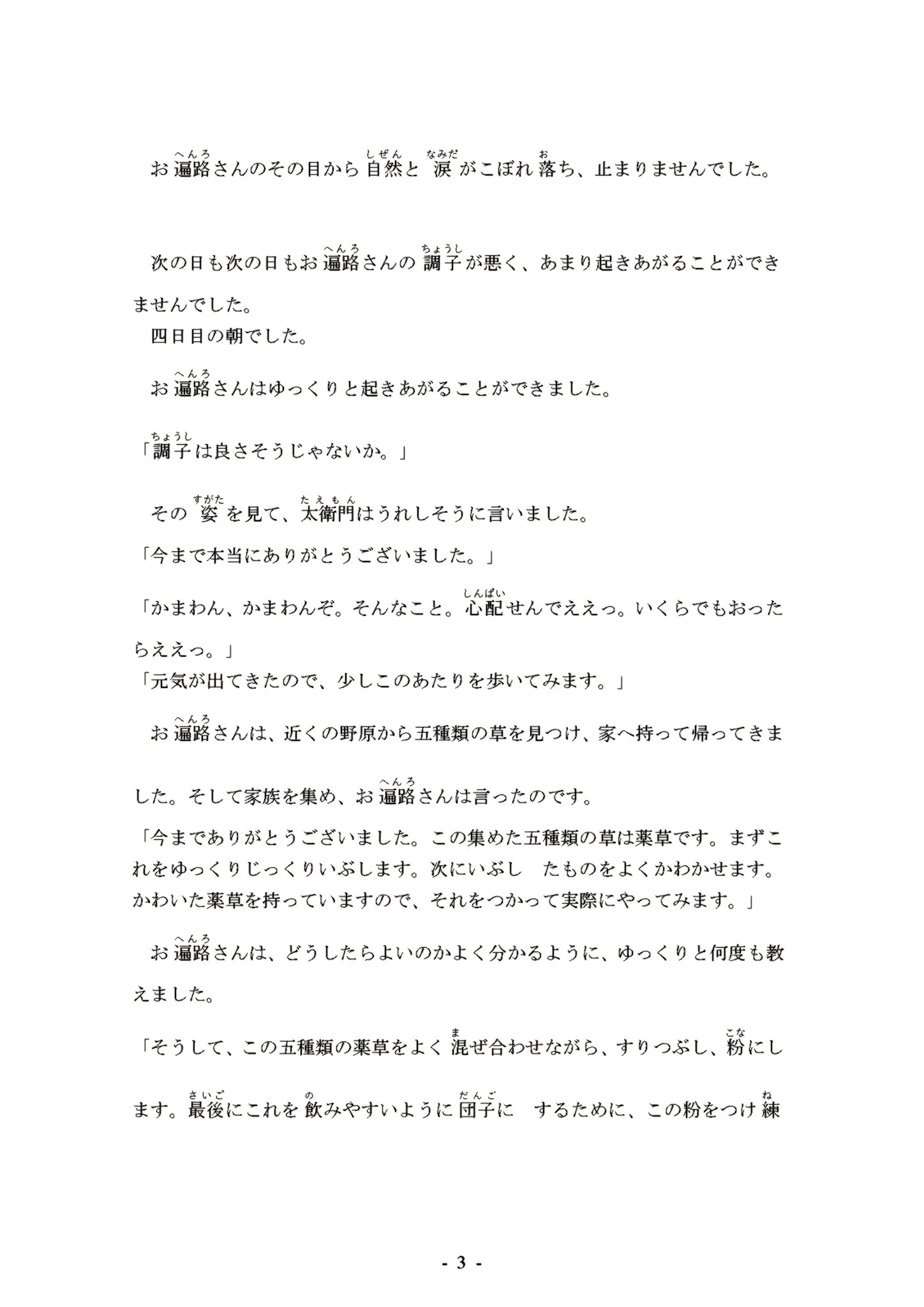 お遍路(へんろ)さんのその目から自然(しぜん)と涙(なみだ)がこぼれ落(お)ち、止まりませんでした。

次の日も次の日もお遍路(へんろ)さんの調子(ちょうし)が悪く、あまり起きあがることができませんでした。
四日目の朝でした。
お遍路(へんろ)さんはゆっくりと起きあがることができました。

「調子(ちょうし)は良さそうじゃないか。」

その姿(すがた)を見て、太衛門(たえもん)はうれしそうに言いました。
「今まで本当にありがとうございました。」
「かまわん、かまわんぞ。そんなこと。心配(しんぱい)せんでええっ。いくらでもおったらええっ。」
「元気が出てきたので、少しこのあたりを歩いてみます。」
お遍路(へんろ)さんは、近くの野原から五種類の草を見つけ、家へ持って帰ってきました。そして家族を集め、お遍路(へんろ)さんは言ったのです。
「今までありがとうございました。この集めた五種類の草は薬草です。まずこれをゆっくりじっくりいぶします。次にいぶし　たものをよくかわかせます。かわいた薬草を持っていますので、それをつかって実際にやってみます。」
お遍路(へんろ)さんは、どうしたらよいのかよく分かるように、ゆっくりと何度も教えました。
「そうして、この五種類の薬草をよく混(ま)ぜ合わせながら、すりつぶし、粉(こな)にします。最後(さいご)にこれを飲(の)みやすいように団子(だんご)に　するために、この粉をつけ練(ね)

- 3 -